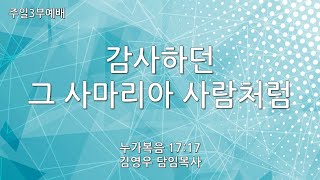 주일3부예배

감사하던
그 사마리아 사람처럼

누가복음 17:17
김영우 담임목사